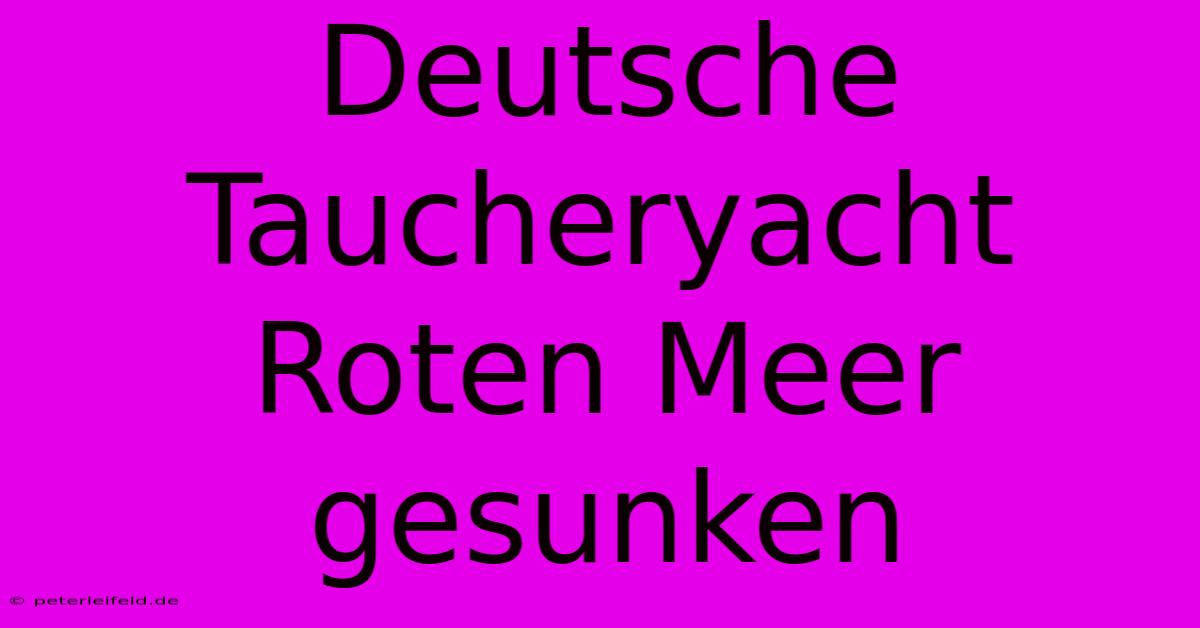 Deutsche Taucheryacht Roten Meer gesunken

© peterleifeld.de